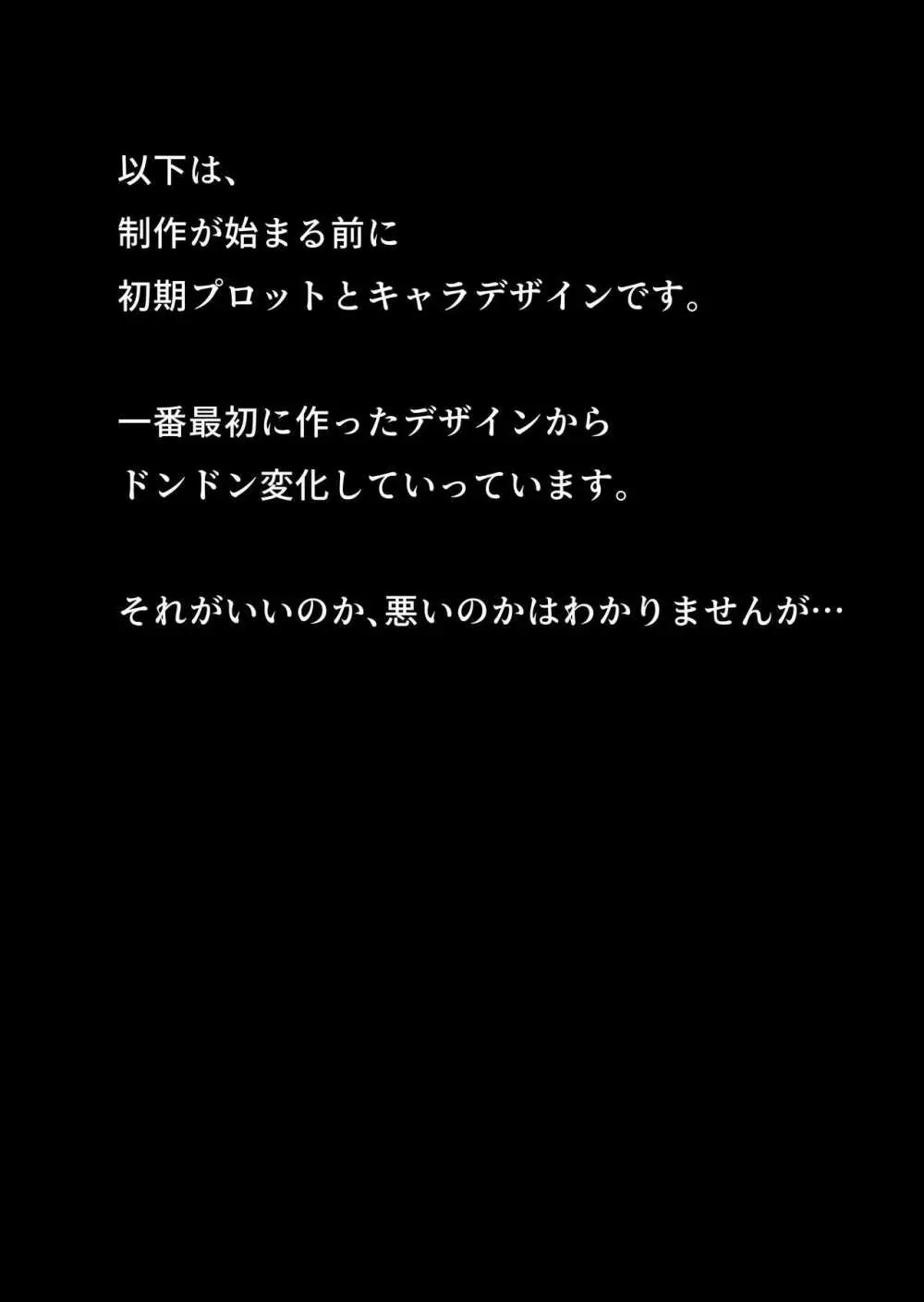 以下は、
制作が始まる前に
初期プロットとキャラデザインです。

一番最初に作ったデザインから
ドンドン変化していっています。

それがいいのか、悪いのかはわかりませんが…